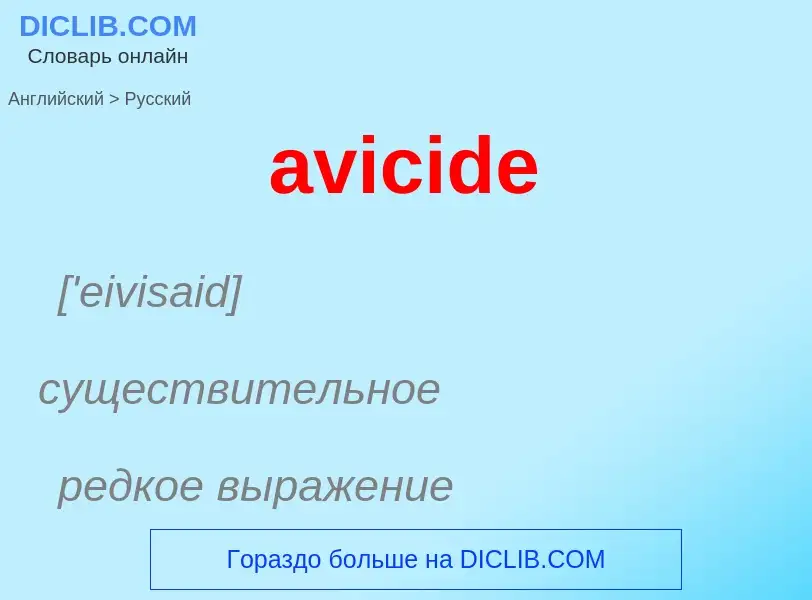 DICLIB.COM
Словарь онлайн

Английский > Русский

avicide

['eivisaid]

существительное

редкое выражение

Гораздо больше на DICLIB.COM